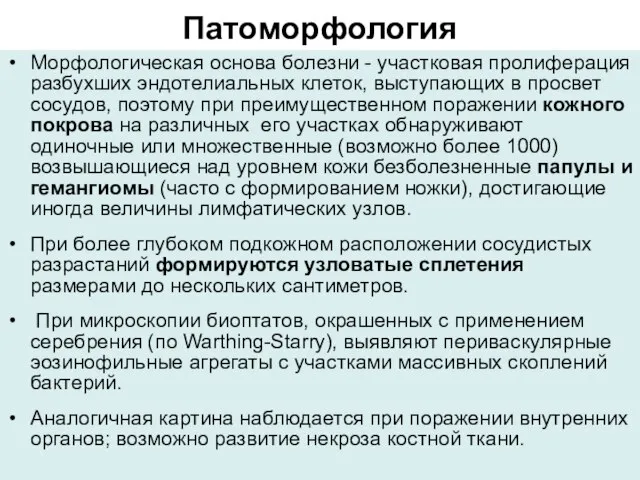 Патоморфология

• Морфологическая основа болезни - участковая пролиферация разбухших эндотелиальных клеток, выступающих в просвет сосудов, поэтому при преимущественном поражении кожного покрова на различных его участках обнаруживают одиночные или множественные (возможно более 1000) возвышающиеся над уровнем кожи безболезненные папулы и гемангиомы (часто с формированием ножки), достигающие иногда величины лимфатических узлов.

• При более глубоком подкожном расположении сосудистых разрастаний формируются узловатые сплетения размерами до нескольких сантиметров.

• При микроскопии биоптатов, окрашенных с применением серебрения (по Warthing-Starry), выявляют периваскулярные эозинофильные агрегаты с участками массивных скоплений бактерий.

• Аналогичная картина наблюдается при поражении внутренних органов; возможно развитие некроза костной ткани.